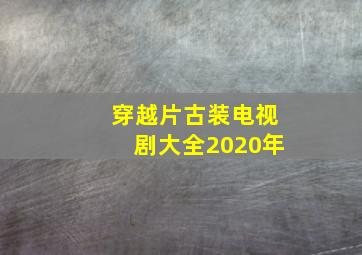 穿越片古装电视剧大全2020年